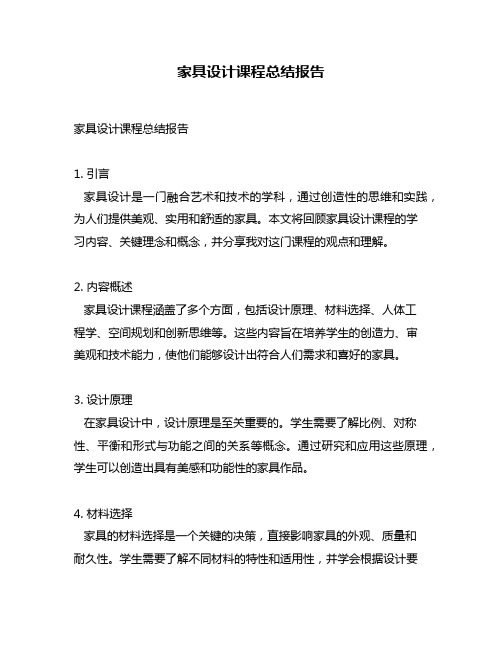 家具设计课程总结报告

家具设计课程总结报告

1. 引言
家具设计是一门融合艺术和技术的学科，通过创造性的思维和实践，为人们提供美观、实用和舒适的家具。本文将回顾家具设计课程的学习内容、关键理念和概念，并分享我对这门课程的观点和理解。

2. 内容概述
家具设计课程涵盖了多个方面，包括设计原理、材料选择、人体工程学、空间规划和创新思维等。这些内容旨在培养学生的创造力、审美观和技术能力，使他们能够设计出符合人们需求和喜好的家具。

3. 设计原理
在家具设计中，设计原理是至关重要的。学生需要了解比例、对称性、平衡和形式与功能之间的关系等概念。通过研究和应用这些原理，学生可以创造出具有美感和功能性的家具作品。

4. 材料选择
家具的材料选择是一个关键的决策，直接影响家具的外观、质量和耐久性。学生需要了解不同材料的特性和适用性，并学会根据设计要